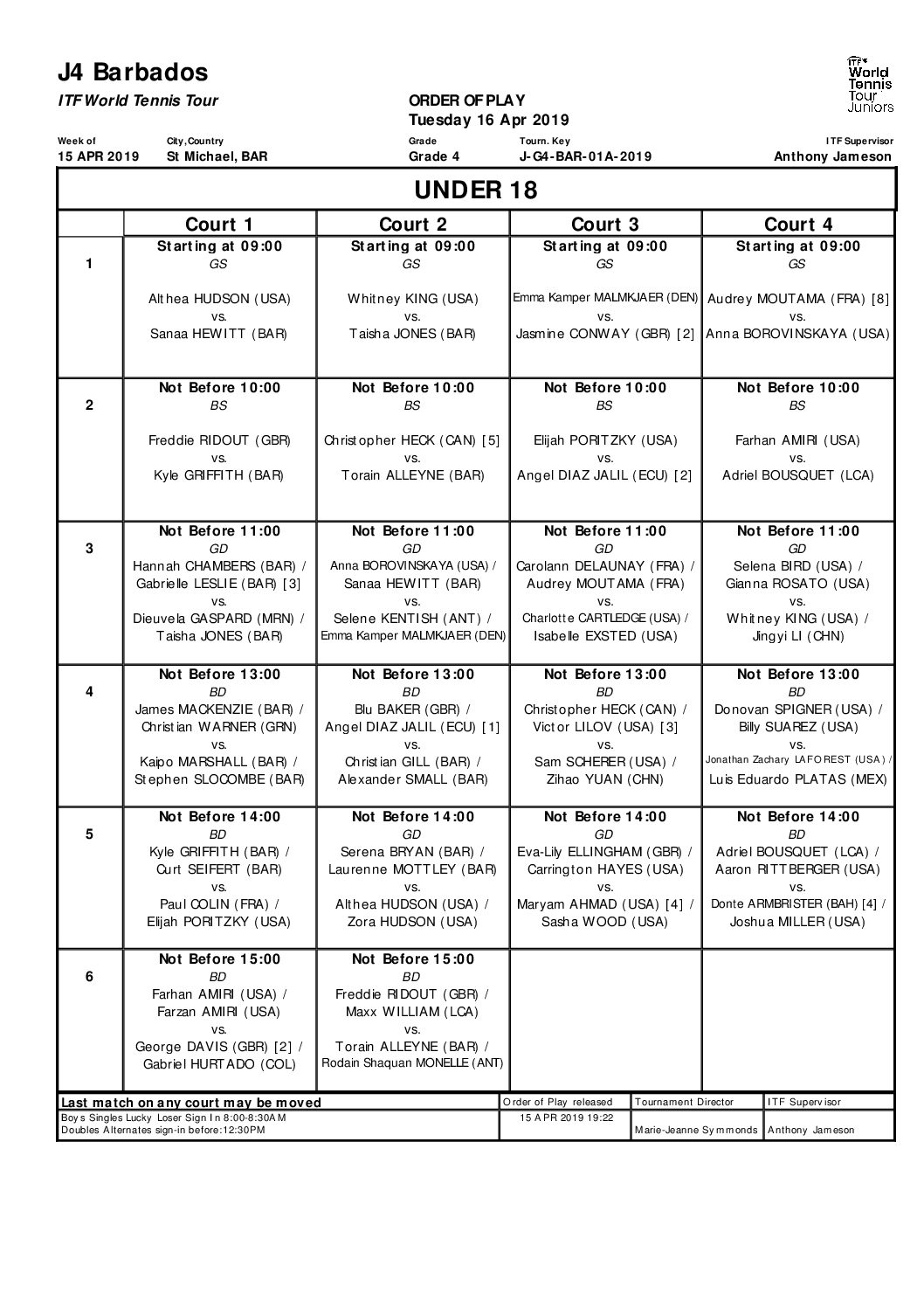 J4 Barbados

ITF World Tennis Tour

ORDER OF PLAY
Tuesday 16 Apr 2019

ITF World Tennis Tour Juniors

Week of
15 APR 2019

City,Country
St Michael, BAR

Grade
Grade 4

Tourn. Key
J-G4-BAR-01A-2019

ITF Supervisor
Anthony Jameson

UNDER 18

|  | Court 1 | Court 2 | Court 3 | Court 4 |
|---|---|---|---|---|
| 1 | Starting at 09:00 GS Althea HUDSON (USA) vs. Sanaa HEWITT (BAR) | Starting at 09:00 GS Whitney KING (USA) vs. Taisha JONES (BAR) | Starting at 09:00 GS Emma Kamper MALMKJAER (DEN) vs. Jasmine CONWAY (GBR) [2] | Starting at 09:00 GS Audrey MOUTAMA (FRA) [8] vs. Anna BOROVINSKAYA (USA) |
| 2 | Not Before 10:00 BS Freddie RIDOUT (GBR) vs. Kyle GRIFFITH (BAR) | Not Before 10:00 BS Christopher HECK (CAN) [5] vs. Torain ALLEYNE (BAR) | Not Before 10:00 BS Elijah PORITZKY (USA) vs. Angel DIAZ JALIL (ECU) [2] | Not Before 10:00 BS Farhan AMIRI (USA) vs. Adriel BOUSQUET (LCA) |
| 3 | Not Before 11:00 GD Hannah CHAMBERS (BAR) / Gabrielle LESLIE (BAR) [3] vs. Dieuvela GASPARD (MRN) / Taisha JONES (BAR) | Not Before 11:00 GD Anna BOROVINSKAYA (USA) / Sanaa HEWITT (BAR) vs. Selene KENTISH (ANT) / Emma Kamper MALMKJAER (DEN) | Not Before 11:00 GD Carolann DELAUNAY (FRA) / Audrey MOUTAMA (FRA) vs. Charlotte CARTLEDGE (USA) / Isabelle EXSTED (USA) | Not Before 11:00 GD Selena BIRD (USA) / Gianna ROSATO (USA) vs. Whitney KING (USA) / Jingyi LI (CHN) |
| 4 | Not Before 13:00 BD James MACKENZIE (BAR) / Christian WARNER (GRN) vs. Kaipo MARSHALL (BAR) / Stephen SLOCOMBE (BAR) | Not Before 13:00 BD Blu BAKER (GBR) / Angel DIAZ JALIL (ECU) [1] vs. Christian GILL (BAR) / Alexander SMALL (BAR) | Not Before 13:00 BD Christopher HECK (CAN) / Victor LILOV (USA) [3] vs. Sam SCHERER (USA) / Zihao YUAN (CHN) | Not Before 13:00 BD Donovan SPIGNER (USA) / Billy SUAREZ (USA) vs. Jonathan Zachary LAFOREST (USA) / Luis Eduardo PLATAS (MEX) |
| 5 | Not Before 14:00 BD Kyle GRIFFITH (BAR) / Curt SEIFERT (BAR) vs. Paul COLIN (FRA) / Elijah PORITZKY (USA) | Not Before 14:00 GD Serena BRYAN (BAR) / Laurenne MOTTLEY (BAR) vs. Althea HUDSON (USA) / Zora HUDSON (USA) | Not Before 14:00 GD Eva-Lily ELLINGHAM (GBR) / Carrington HAYES (USA) vs. Maryam AHMAD (USA) [4] / Sasha WOOD (USA) | Not Before 14:00 BD Adriel BOUSQUET (LCA) / Aaron RITTBERGER (USA) vs. Donte ARMBRISTER (BAH) [4] / Joshua MILLER (USA) |
| 6 | Not Before 15:00 BD Farhan AMIRI (USA) / Farzan AMIRI (USA) vs. George DAVIS (GBR) [2] / Gabriel HURTADO (COL) | Not Before 15:00 BD Freddie RIDOUT (GBR) / Maxx WILLIAM (LCA) vs. Torain ALLEYNE (BAR) / Rodain Shaquan MONELLE (ANT) |  |  |

Last match on any court may be moved
Boys Singles Lucky Loser Sign In 8:00-8:30AM
Doubles Alternates sign-in before:12:30PM

Order of Play released
15 APR 2019 19:22

Tournament Director
Marie-Jeanne Symmonds

ITF Supervisor
Anthony Jameson